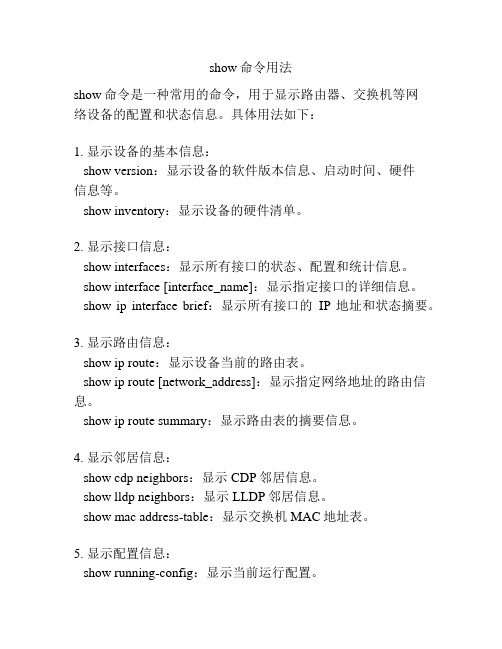 show 命令用法

show 命令是一种常用的命令，用于显示路由器、交换机等网络设备的配置和状态信息。具体用法如下：

1. 显示设备的基本信息：
show version：显示设备的软件版本信息、启动时间、硬件信息等。
show inventory：显示设备的硬件清单。

2. 显示接口信息：
show interfaces：显示所有接口的状态、配置和统计信息。
show interface [interface_name]：显示指定接口的详细信息。
show ip interface brief：显示所有接口的 IP 地址和状态摘要。

3. 显示路由信息：
show ip route：显示设备当前的路由表。
show ip route [network_address]：显示指定网络地址的路由信息。
show ip route summary：显示路由表的摘要信息。

4. 显示邻居信息：
show cdp neighbors：显示 CDP 邻居信息。
show lldp neighbors：显示 LLDP 邻居信息。
show mac address-table：显示交换机 MAC 地址表。

5. 显示配置信息：
show running-config：显示当前运行配置。